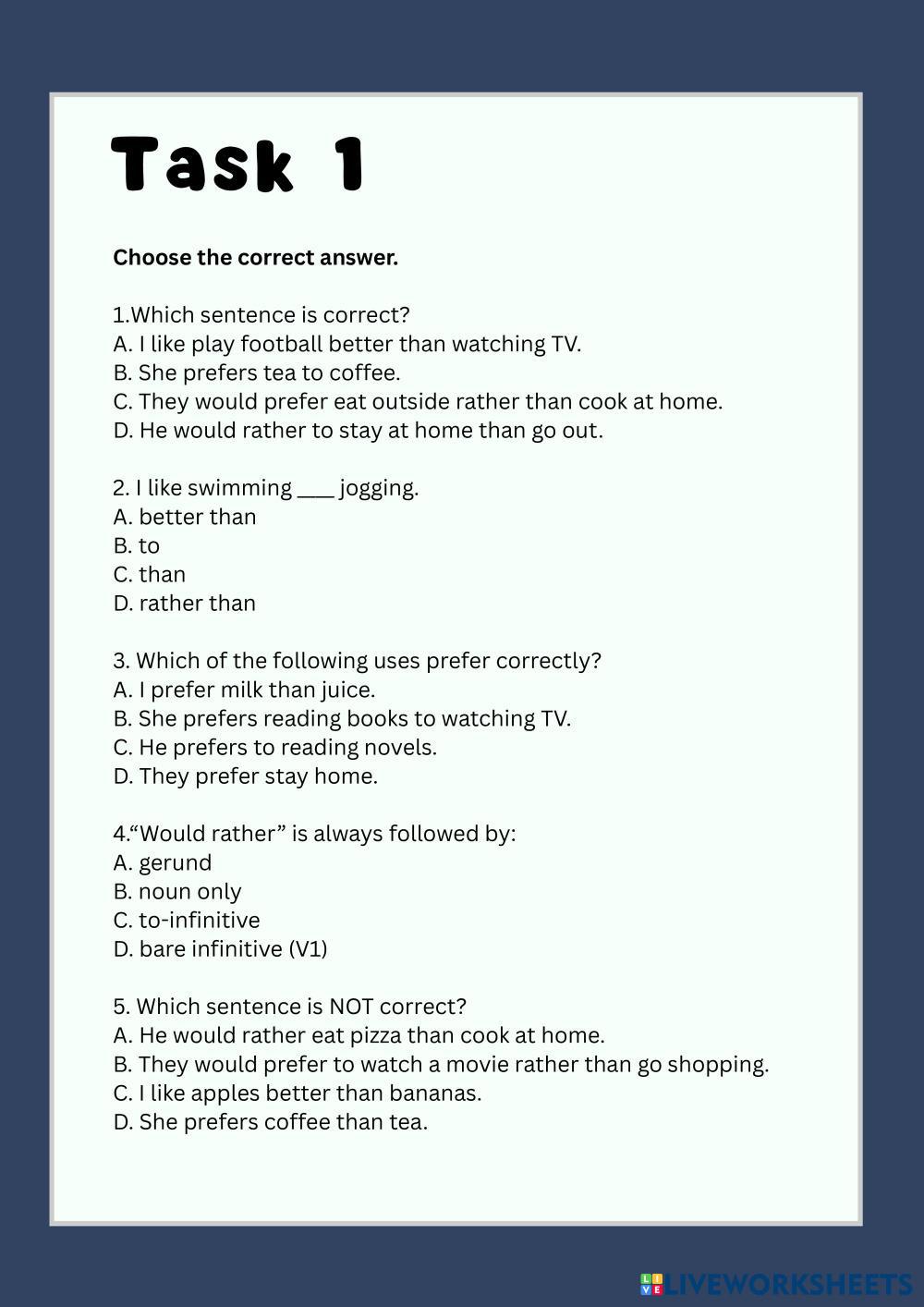 Task 1

Choose the correct answer.

1.Which sentence is correct?
A. I like play football better than watching TV.
B. She prefers tea to coffee.
C. They would prefer eat outside rather than cook at home.
D. He would rather to stay at home than go out.

2. I like swimming ____ jogging.
A. better than
B. to
C. than
D. rather than

3. Which of the following uses prefer correctly?
A. I prefer milk than juice.
B. She prefers reading books to watching TV.
C. He prefers to reading novels.
D. They prefer stay home.

4.“Would rather” is always followed by:
A. gerund
B. noun only
C. to-infinitive
D. bare infinitive (V1)

5. Which sentence is NOT correct?
A. He would rather eat pizza than cook at home.
B. They would prefer to watch a movie rather than go shopping.
C. I like apples better than bananas.
D. She prefers coffee than tea.

LIVEWORKSHEETS